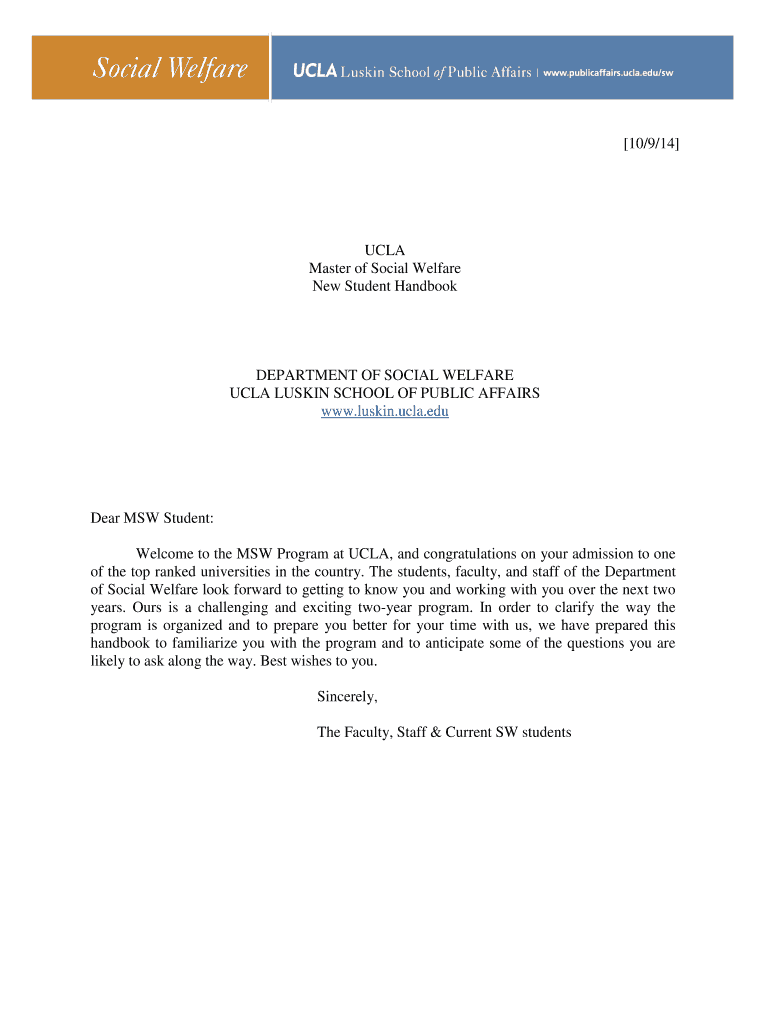 Social Welfare UCLA Luskin School of Public Affairs | www.publicaffairs.ucla.edu/sw

[10/9/14]

UCLA
Master of Social Welfare
New Student Handbook

DEPARTMENT OF SOCIAL WELFARE
UCLA LUSKIN SCHOOL OF PUBLIC AFFAIRS
www.luskin.ucla.edu

Dear MSW Student:

Welcome to the MSW Program at UCLA, and congratulations on your admission to one of the top ranked universities in the country. The students, faculty, and staff of the Department of Social Welfare look forward to getting to know you and working with you over the next two years. Ours is a challenging and exciting two-year program. In order to clarify the way the program is organized and to prepare you better for your time with us, we have prepared this handbook to familiarize you with the program and to anticipate some of the questions you are likely to ask along the way. Best wishes to you.

Sincerely,

The Faculty, Staff & Current SW students